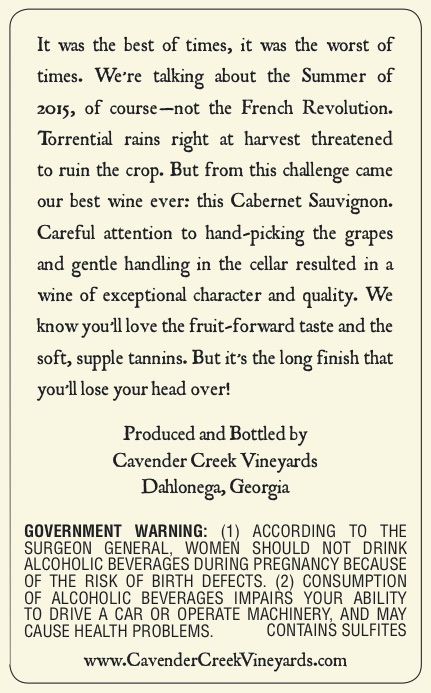 It was the best of times, it was the worst of times. We're talking about the Summer of 2015, of course—not the French Revolution. Torrential rains right at harvest threatened to ruin the crop. But from this challenge came our best wine ever: this Cabernet Sauvignon. Careful attention to hand-picking the grapes and gentle handling in the cellar resulted in a wine of exceptional character and quality. We know you'll love the fruit-forward taste and the soft, supple tannins. But it's the long finish that you'll lose your head over!

Produced and Bottled by
Cavender Creek Vineyards
Dahlonega, Georgia

GOVERNMENT WARNING: (1) ACCORDING TO THE SURGEON GENERAL, WOMEN SHOULD NOT DRINK ALCOHOLIC BEVERAGES DURING PREGNANCY BECAUSE OF THE RISK OF BIRTH DEFECTS. (2) CONSUMPTION OF ALCOHOLIC BEVERAGES IMPAIRS YOUR ABILITY TO DRIVE A CAR OR OPERATE MACHINERY, AND MAY CAUSE HEALTH PROBLEMS. CONTAINS SULFITES

www.CavenderCreekVineyards.com